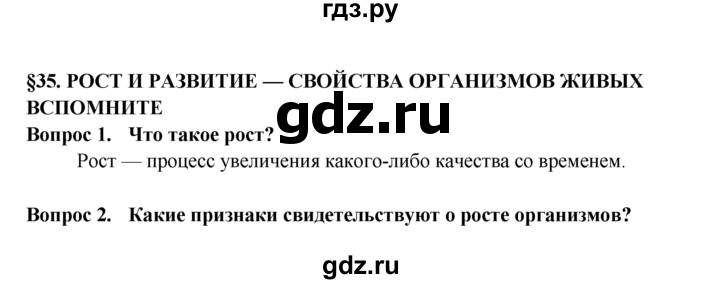 гдз.ру

§35. РОСТ И РАЗВИТИЕ — СВОЙСТВА ОРГАНИЗМОВ ЖИВЫХ
ВСПОМНИТЕ

gdz.ru

Вопрос 1. Что такое рост?

Рост — процесс увеличения какого-либо качества со временем.

Вопрос 2. Какие признаки свидетельствуют о росте организмов?

gdz.ru